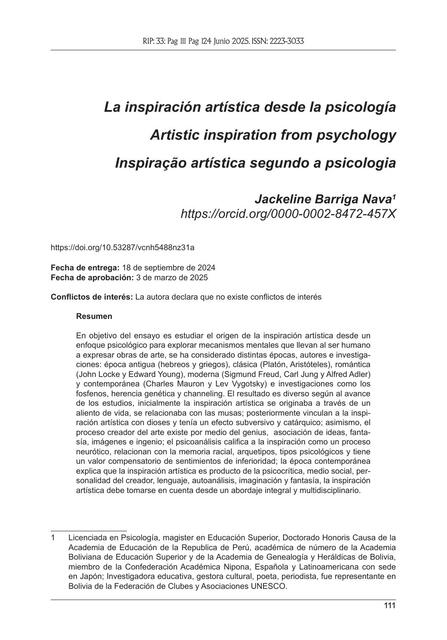 RIP: 33: Pag 111 Pag 124 Junio 2025. ISSN: 2223-3033

La inspiración artística desde la psicología
Artistic inspiration from psychology
Inspiração artística segundo a psicologia

Jackeline Barriga Nava¹
https://orcid.org/0000-0002-8472-457X

https://doi.org/10.53287/vcnh5488nz31a

Fecha de entrega: 18 de septiembre de 2024
Fecha de aprobación: 3 de marzo de 2025

Conflictos de interés: La autora declara que no existe conflictos de interés

Resumen

En objetivo del ensayo es estudiar el origen de la inspiración artística desde un enfoque psicológico para explorar mecanismos mentales que llevan al ser humano a expresar obras de arte, se ha considerado distintas épocas, autores e investigaciones: época antigua (hebreos y griegos), clásica (Platón, Aristóteles), romántica (John Locke y Edward Young), moderna (Sigmund Freud, Carl Jung y Alfred Adler) y contemporánea (Charles Mauron y Lev Vygotsky) e investigaciones como los fosfenos, herencia genética y channeling. El resultado es diverso según al avance de los estudios, inicialmente la inspiración artística se originaba a través de un aliento de vida, se relacionaba con las musas; posteriormente vinculan a la inspiración artística con dioses y tenía un efecto subversivo y catárquico; asimismo, el proceso creador del arte existe por medio del genius, asociación de ideas, fantasía, imágenes e ingenio; el psicoanálisis califica a la inspiración como un proceso neurótico, relacionan con la memoria racial, arquetipos, tipos psicológicos y tiene un valor compensatorio de sentimientos de inferioridad; la época contemporánea explica que la inspiración artística es producto de la psicocrítica, medio social, personalidad del creador, lenguaje, autoanálisis, imaginación y fantasía, la inspiración artística debe tomarse en cuenta desde un abordaje integral y multidisciplinario.

1 Licenciada en Psicología, magister en Educación Superior, Doctorado Honoris Causa de la Academia de Educación de la Republica de Perú, académica de número de la Academia Boliviana de Educación Superior y de la Academia de Genealogía y Heráldicas de Bolivia, miembro de la Confederación Académica Nipona, Española y Latinoamericana con sede en Japón; Investigadora educativa, gestora cultural, poeta, periodista, fue representante en Bolivia de la Federación de Clubes y Asociaciones UNESCO.

111